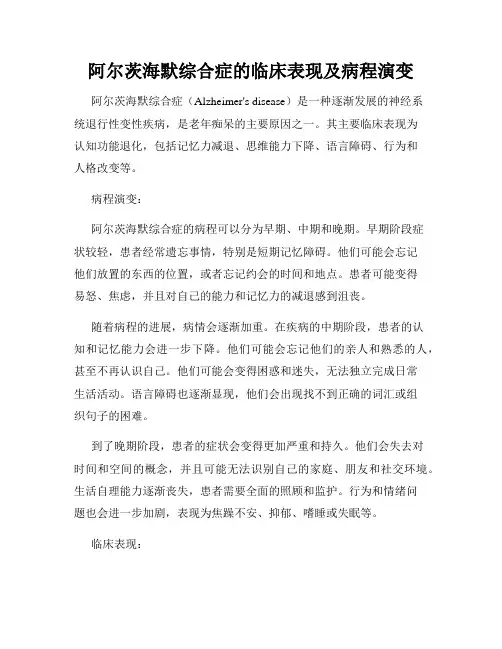 阿尔茨海默综合症的临床表现及病程演变

阿尔茨海默综合症（Alzheimer's disease）是一种逐渐发展的神经系统退行性变性疾病，是老年痴呆的主要原因之一。其主要临床表现为认知功能退化，包括记忆力减退、思维能力下降、语言障碍、行为和人格改变等。

病程演变：

阿尔茨海默综合症的病程可以分为早期、中期和晚期。早期阶段症状较轻，患者经常遗忘事情，特别是短期记忆障碍。他们可能会忘记他们放置的东西的位置，或者忘记约会的时间和地点。患者可能变得易怒、焦虑，并且对自己的能力和记忆力的减退感到沮丧。

随着病程的进展，病情会逐渐加重。在疾病的中期阶段，患者的认知和记忆能力会进一步下降。他们可能会忘记他们的亲人和熟悉的人，甚至不再认识自己。他们可能会变得困惑和迷失，无法独立完成日常生活活动。语言障碍也逐渐显现，他们会出现找不到正确的词汇或组织句子的困难。

到了晚期阶段，患者的症状会变得更加严重和持久。他们会失去对时间和空间的概念，并且可能无法识别自己的家庭、朋友和社交环境。生活自理能力逐渐丧失，患者需要全面的照顾和监护。行为和情绪问题也会进一步加剧，表现为焦躁不安、抑郁、嗜睡或失眠等。

临床表现：